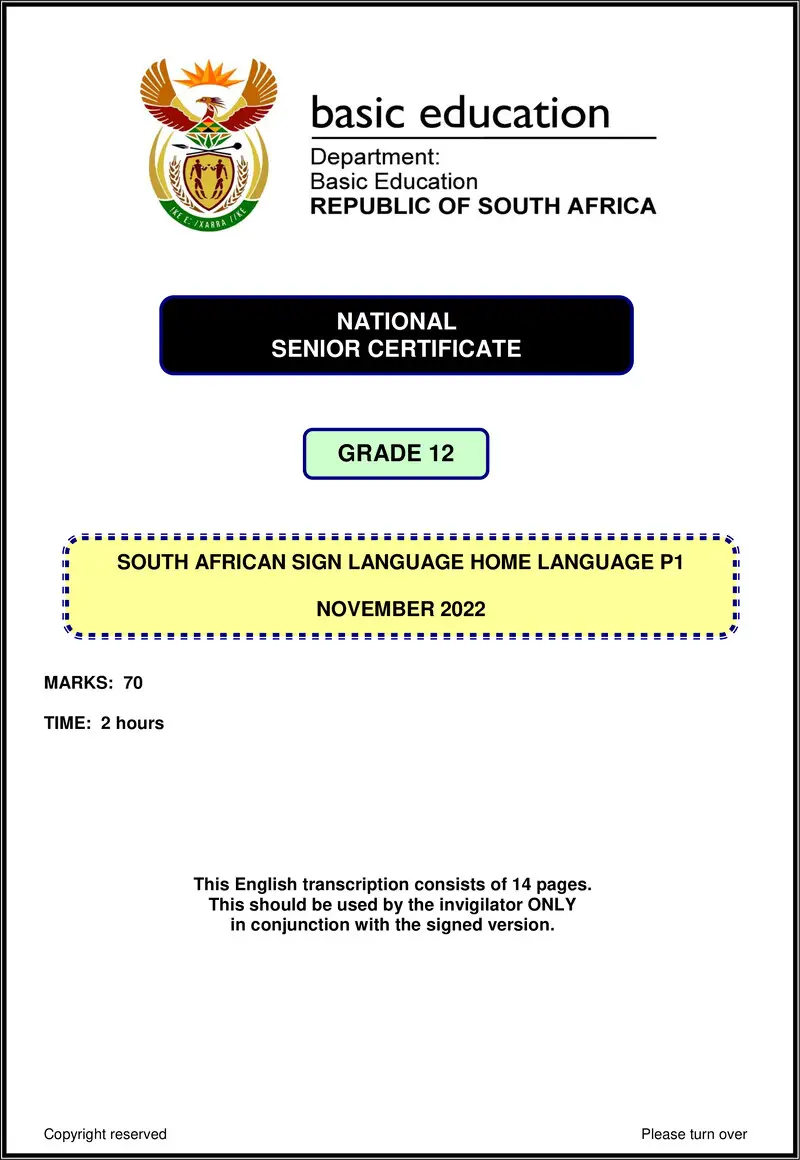 !KE E: /XARRA //KE

basic education

Department:
Basic Education
REPUBLIC OF SOUTH AFRICA

NATIONAL
SENIOR CERTIFICATE

GRADE 12

SOUTH AFRICAN SIGN LANGUAGE HOME LANGUAGE P1

NOVEMBER 2022

MARKS: 70

TIME: 2 hours

This English transcription consists of 14 pages.
This should be used by the invigilator ONLY
in conjunction with the signed version.

Copyright reserved

Please turn over